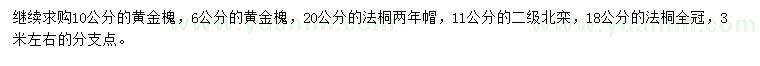 继续求购10公分的黄金槐，6公分的黄金槐，20公分的法桐两年帽，11公分的二级北栾，18公分的法桐全冠，3米左右的分支点。